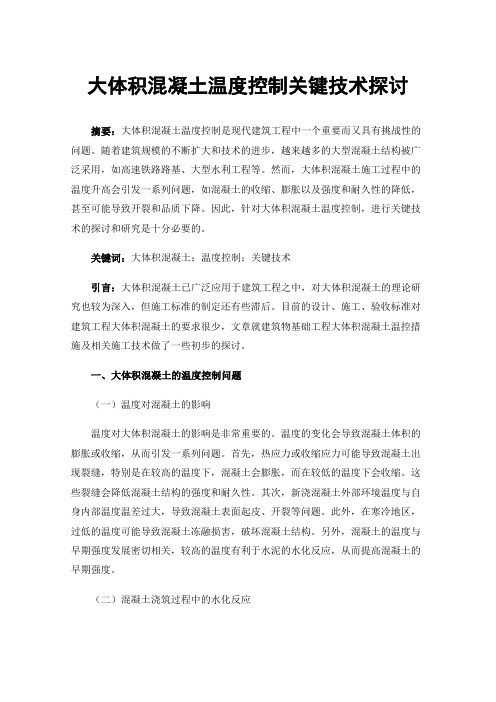 大体积混凝土温度控制关键技术探讨

摘要：大体积混凝土温度控制是现代建筑工程中一个重要而又具有挑战性的问题。随着建筑规模的不断扩大和技术的进步，越来越多的大型混凝土结构被广泛采用，如高速铁路路基、大型水利工程等。然而，大体积混凝土施工过程中的温度升高会引发一系列问题，如混凝土的收缩、膨胀以及强度和耐久性的降低，甚至可能导致开裂和品质下降。因此，针对大体积混凝土温度控制，进行关键技术的探讨和研究是十分必要的。

关键词：大体积混凝土；温度控制；关键技术

引言：大体积混凝土已广泛应用于建筑工程之中，对大体积混凝土的理论研究也较为深入，但施工标准的制定还有些滞后。目前的设计、施工、验收标准对建筑工程大体积混凝土的要求很少，文章就建筑物基础工程大体积混凝土温控措施及相关施工技术做了一些初步的探讨。

一、大体积混凝土的温度控制问题

（一）温度对混凝土的影响

温度对大体积混凝土的影响是非常重要的。温度的变化会导致混凝土体积的膨胀或收缩，从而引发一系列问题。首先，热应力或收缩应力可能导致混凝土出现裂缝，特别是在较高的温度下，混凝土会膨胀，而在较低的温度下会收缩。这些裂缝会降低混凝土结构的强度和耐久性。其次，新浇混凝土外部环境温度与自身内部温度温差过大，导致混凝土表面起皮、开裂等问题。此外，在寒冷地区，过低的温度可能导致混凝土冻融损害，破坏混凝土结构。另外，混凝土的温度与早期强度发展密切相关，较高的温度有利于水泥的水化反应，从而提高混凝土的早期强度。

（二）混凝土浇筑过程中的水化反应